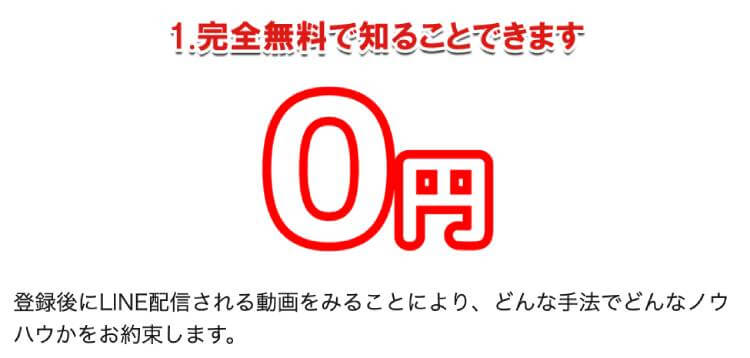 1.完全無料で知ることできます

0円

登録後にLINE配信される動画をみることにより、どんな手法でどんなノウハウかをお約束します。